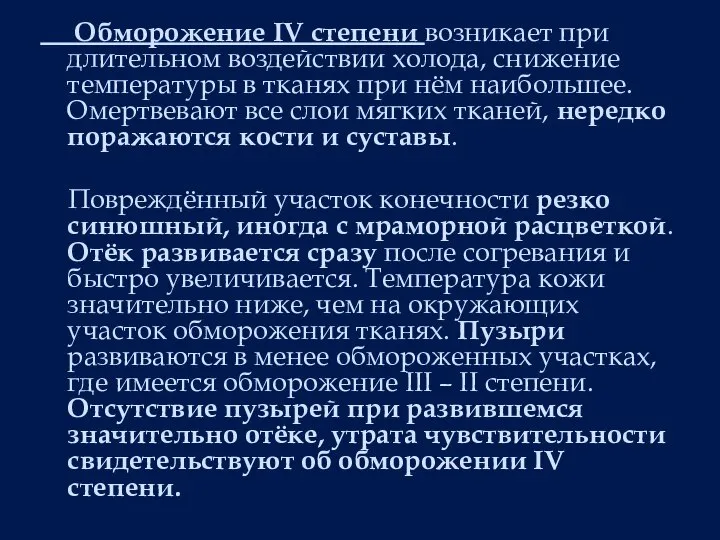 Обморожение IV степени возникает при длительном воздействии холода, снижение температуры в тканях при нём наибольшее. Омертвевают все слои мягких тканей, нередко поражаются кости и суставы.

Повреждённый участок конечности резко синюшный, иногда с мраморной расцветкой. Отёк развивается сразу после согревания и быстро увеличивается. Температура кожи значительно ниже, чем на окружающих участок обморожения тканях. Пузыри развиваются в менее обмороженных участках, где имеется обморожение III – II степени. Отсутствие пузырей при развившемся значительно отёке, утрата чувствительности свидетельствуют об обморожении IV степени.